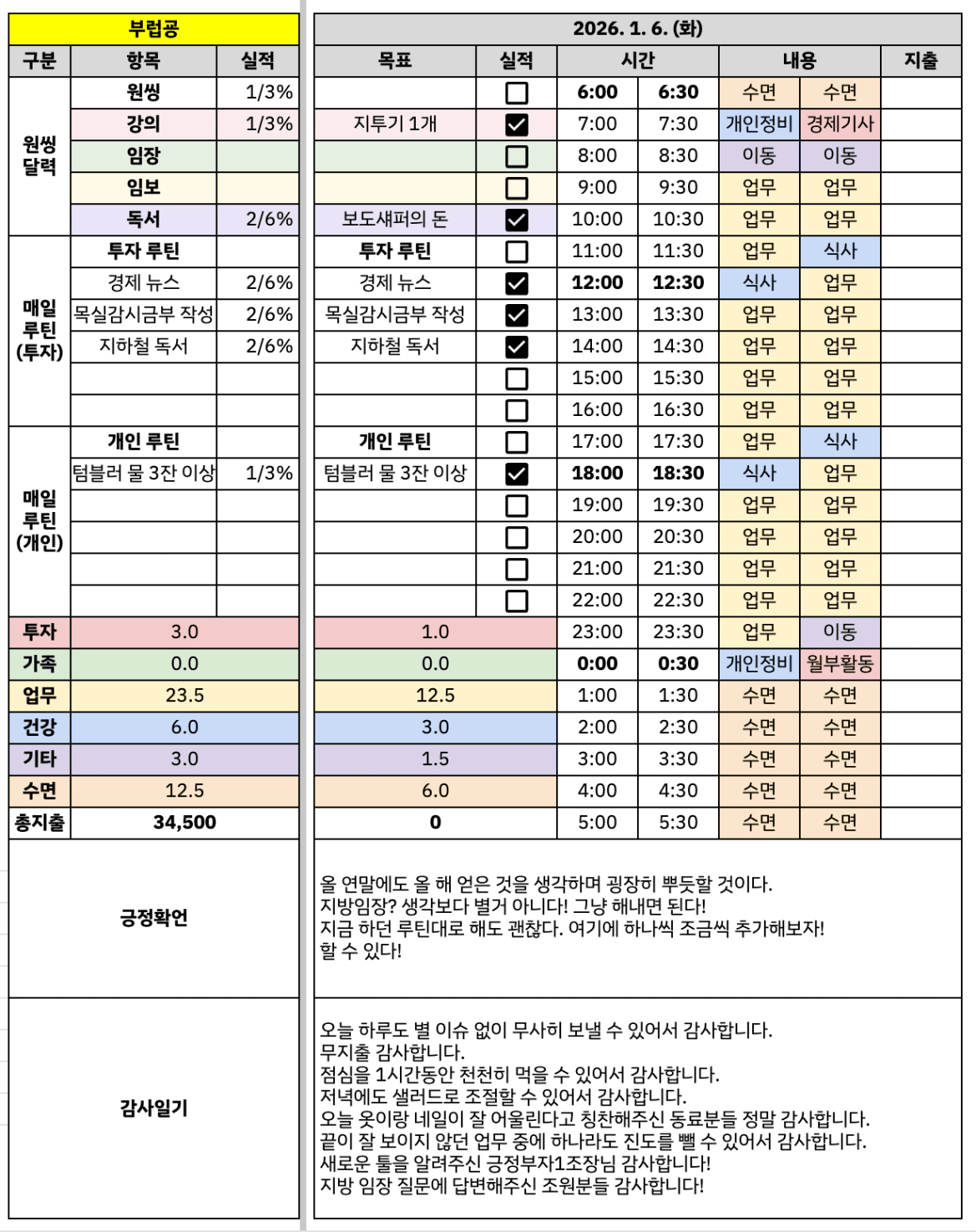 | 부럽공 | | |
|---|---|---|
| 구분 | 항목 | 실적 |
| 원씽 달력 | 원씽 | 1/3% |
| | 강의 | 1/3% |
| | 임장 | |
| | 임보 | |
| | 독서 | 2/6% |
| 매일 루틴 (투자) | 투자 루틴 | |
| | 경제 뉴스 | 2/6% |
| | 목실감시금부 작성 | 2/6% |
| | 지하철 독서 | 2/6% |
| | | |
| | | |
| 매일 루틴 (개인) | 개인 루틴 | |
| | 텀블러 물 3잔 이상 | 1/3% |
| | | |
| | | |
| | | |
| | | |
| 투자 | 3.0 | |
| 가족 | 0.0 | |
| 업무 | 23.5 | |
| 건강 | 6.0 | |
| 기타 | 3.0 | |
| 수면 | 12.5 | |
| 총지출 | 34,500 | |

| 2026. 1. 6. (화) | | | | | | |
|---|---|---|---|---|---|---|
| 목표 | 실적 | 시간 | | 내용 | | 지출 |
| | ☐ | 6:00 | 6:30 | 수면 | 수면 | |
| 지투기 1개 | ☑ | 7:00 | 7:30 | 개인정비 | 경제기사 | |
| | ☐ | 8:00 | 8:30 | 이동 | 이동 | |
| | ☐ | 9:00 | 9:30 | 업무 | 업무 | |
| 보도섀퍼의 돈 | ☑ | 10:00 | 10:30 | 업무 | 업무 | |
| 투자 루틴 | ☐ | 11:00 | 11:30 | 업무 | 식사 | |
| 경제 뉴스 | ☑ | 12:00 | 12:30 | 식사 | 업무 | |
| 목실감시금부 작성 | ☑ | 13:00 | 13:30 | 업무 | 업무 | |
| 지하철 독서 | ☑ | 14:00 | 14:30 | 업무 | 업무 | |
| | ☐ | 15:00 | 15:30 | 업무 | 업무 | |
| | ☐ | 16:00 | 16:30 | 업무 | 업무 | |
| 개인 루틴 | ☐ | 17:00 | 17:30 | 업무 | 식사 | |
| 텀블러 물 3잔 이상 | ☑ | 18:00 | 18:30 | 식사 | 업무 | |
| | ☐ | 19:00 | 19:30 | 업무 | 업무 | |
| | ☐ | 20:00 | 20:30 | 업무 | 업무 | |
| | ☐ | 21:00 | 21:30 | 업무 | 업무 | |
| | ☐ | 22:00 | 22:30 | 업무 | 업무 | |
| 1.0 | | 23:00 | 23:30 | 업무 | 이동 | |
| 0.0 | | 0:00 | 0:30 | 개인정비 | 월부활동 | |
| 12.5 | | 1:00 | 1:30 | 수면 | 수면 | |
| 3.0 | | 2:00 | 2:30 | 수면 | 수면 | |
| 1.5 | | 3:00 | 3:30 | 수면 | 수면 | |
| 6.0 | | 4:00 | 4:30 | 수면 | 수면 | |
| 0 | | 5:00 | 5:30 | 수면 | 수면 | |

긍정확언

올 연말에도 올 해 얻은 것을 생각하며 굉장히 뿌듯할 것이다.
지방임장? 생각보다 별거 아니다! 그냥 해내면 된다!
지금 하던 루틴대로 해도 괜찮다. 여기에 하나씩 조금씩 추가해보자!
할 수 있다!

감사일기

오늘 하루도 별 이슈 없이 무사히 보낼 수 있어서 감사합니다.
무지출 감사합니다.
점심을 1시간동안 천천히 먹을 수 있어서 감사합니다.
저녁에도 샐러드로 조절할 수 있어서 감사합니다.
오늘 옷이랑 네일이 잘 어울린다고 칭찬해주신 동료분들 정말 감사합니다.
끝이 잘 보이지 않던 업무 중에 하나라도 진도를 뺄 수 있어서 감사합니다.
새로운 툴을 알려주신 긍정부자1조장님 감사합니다!
지방 임장 질문에 답변해주신 조원분들 감사합니다!